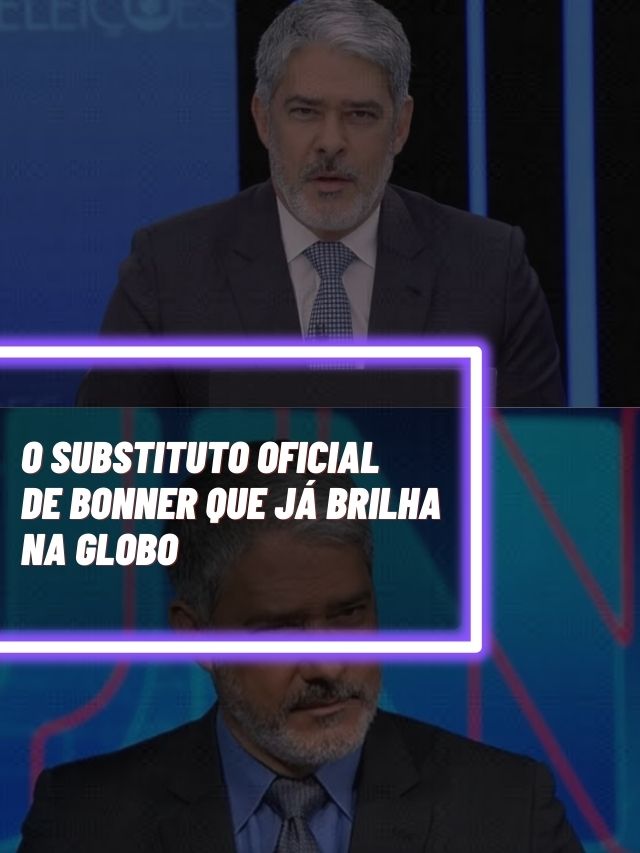 ELEIÇÕES

O SUBSTITUTO OFICIAL DE BONNER QUE JÁ BRILHA NA GLOBO